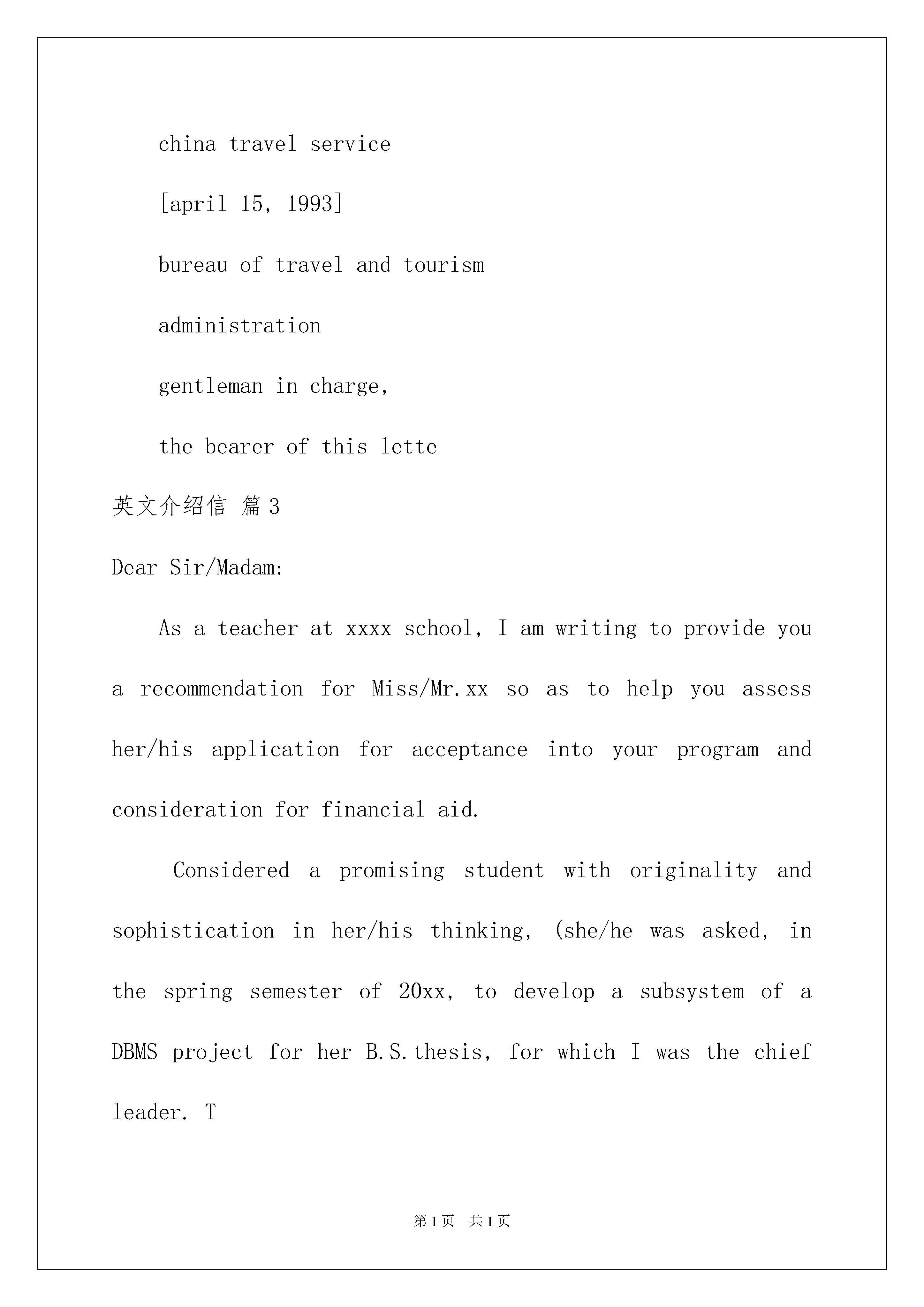 china travel service

[april 15, 1993]

bureau of travel and tourism

administration

gentleman in charge,

the bearer of this lette

英文介绍信 篇3

Dear Sir/Madam:

As a teacher at xxxx school, I am writing to provide you a recommendation for Miss/Mr.xx so as to help you assess her/his application for acceptance into your program and consideration for financial aid.

Considered a promising student with originality and sophistication in her/his thinking, (she/he was asked, in the spring semester of 20xx, to develop a subsystem of a DBMS project for her B.S.thesis, for which I was the chief leader. T

第1页 共1页